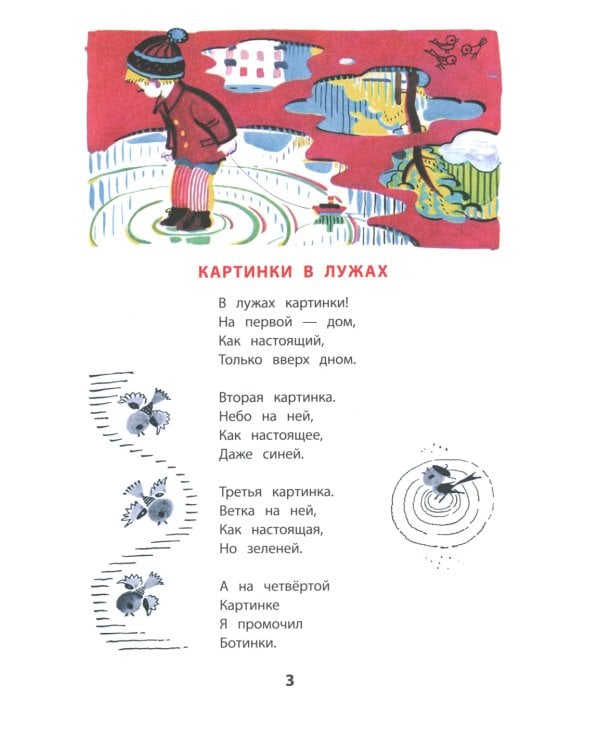 КАРТИНКИ В ЛУЖАХ

В лужах картинки!
На первой — дом,
Как настоящий,
Только вверх дном.

Вторая картинка.
Небо на ней,
Как настоящее,
Даже синей.

Третья картинка.
Ветка на ней,
Как настоящая,
Но зеленей.

А на четвёртой
Картинке
Я промочил
Ботинки.

3